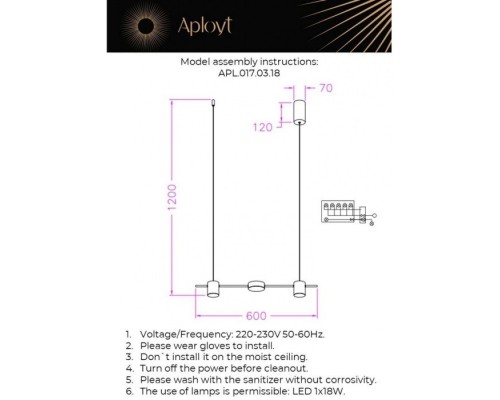 Aployt

Model assembly instructions:
APL.017.03.18

70

120

1200

600

1. Voltage/Frequency: 220-230V 50-60Hz.
2. Please wear gloves to install.
3. Don`t install it on the moist ceiling.
4. Turn off the power before cleanout.
5. Please wash with the sanitizer without corrosivity.
6. The use of lamps is permissible: LED 1x18W.